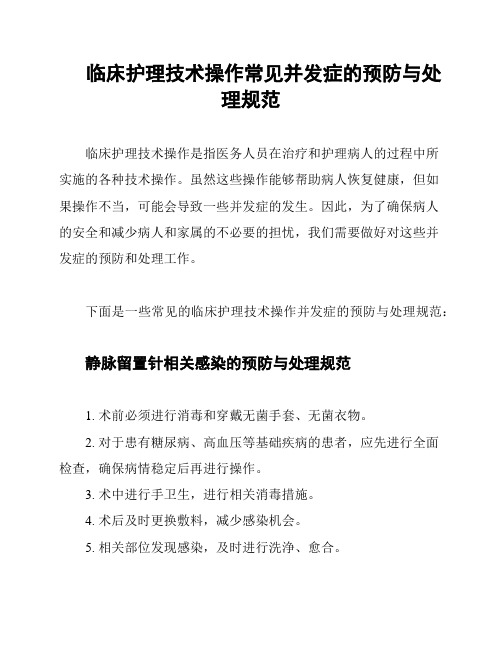 临床护理技术操作常见并发症的预防与处理规范

临床护理技术操作是指医务人员在治疗和护理病人的过程中所实施的各种技术操作。虽然这些操作能够帮助病人恢复健康，但如果操作不当，可能会导致一些并发症的发生。因此，为了确保病人的安全和减少病人和家属的不必要的担忧，我们需要做好对这些并发症的预防和处理工作。

下面是一些常见的临床护理技术操作并发症的预防与处理规范：

静脉留置针相关感染的预防与处理规范

1. 术前必须进行消毒和穿戴无菌手套、无菌衣物。

2. 对于患有糖尿病、高血压等基础疾病的患者，应先进行全面检查，确保病情稳定后再进行操作。

3. 术中进行手卫生，进行相关消毒措施。

4. 术后及时更换敷料，减少感染机会。

5. 相关部位发现感染，及时进行洗净、愈合。